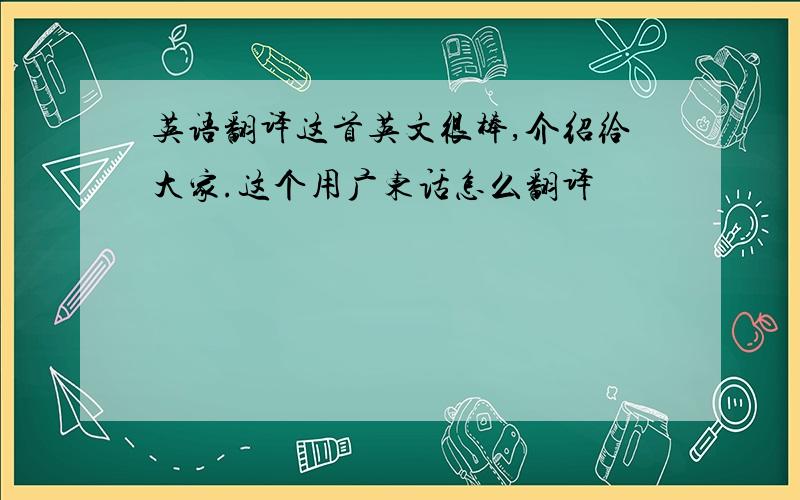 英语翻译这首英文很棒,介绍给大家.这个用广东话怎么翻译